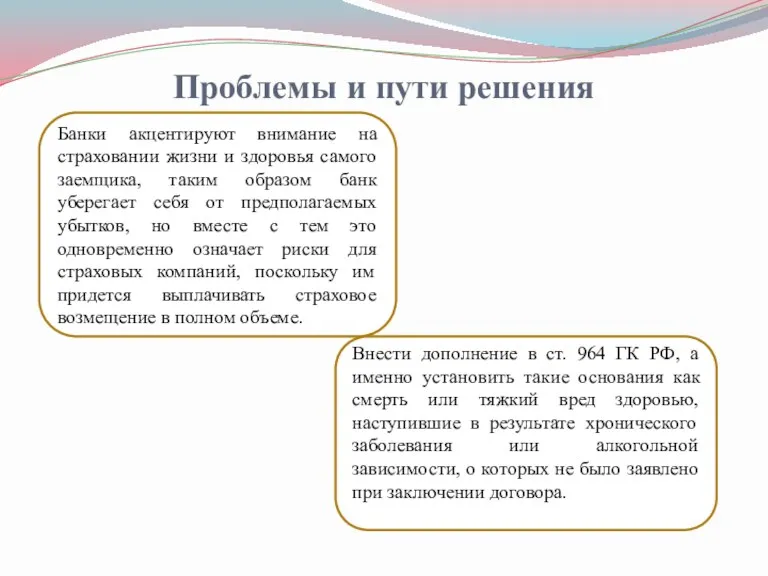 Проблемы и пути решения

Банки акцентируют внимание на страховании жизни и здоровья самого заемщика, таким образом банк уберегает себя от предполагаемых убытков, но вместе с тем это одновременно означает риски для страховых компаний, поскольку им придется выплачивать страховое возмещение в полном объеме.

Внести дополнение в ст. 964 ГК РФ, а именно установить такие основания как смерть или тяжкий вред здоровью, наступившие в результате хронического заболевания или алкогольной зависимости, о которых не было заявлено при заключении договора.